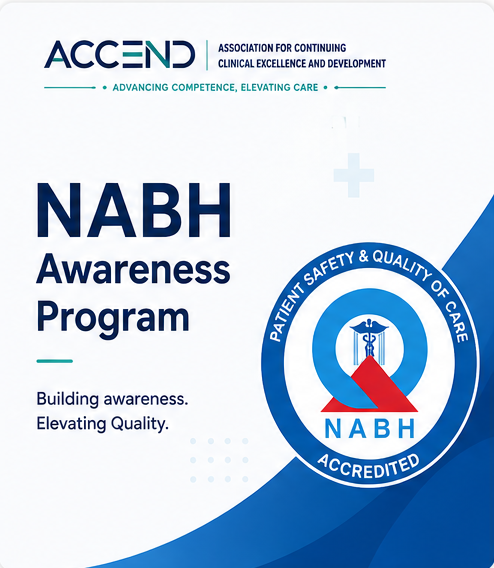 ACCEND
ASSOCIATION FOR CONTINUING
CLINICAL EXCELLENCE AND DEVELOPMENT

• ADVANCING COMPETENCE, ELEVATING CARE •

NABH
Awareness
Program

Building awareness.
Elevating Quality.

PATIENT SAFETY & QUALITY OF CARE
NABH
ACCREDITED